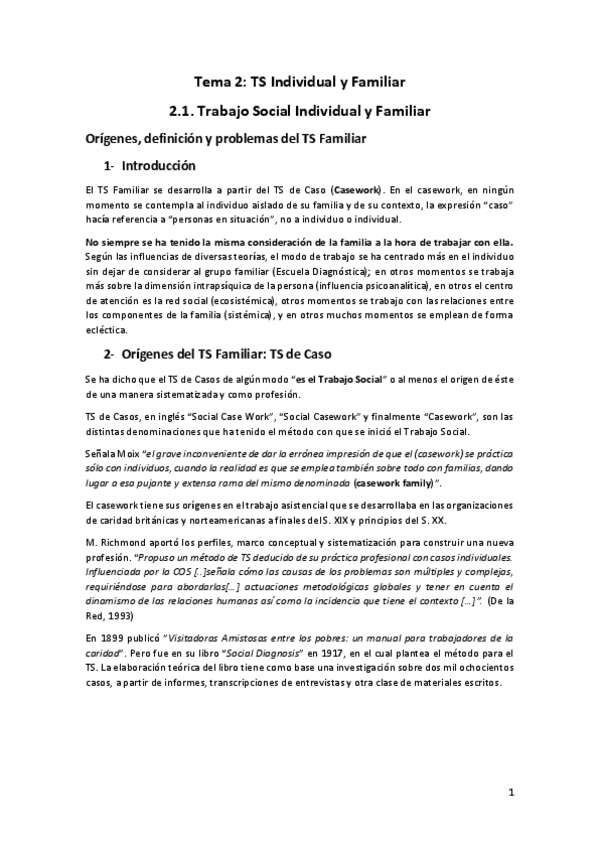 Tema 2: TS Individual y Familiar

2.1. Trabajo Social Individual y Familiar

Orígenes, definición y problemas del TS Familiar

1- Introducción

El TS Familiar se desarrolla a partir del TS de Caso (Casework). En el casework, en ningún momento se contempla al individuo aislado de su familia y de su contexto, la expresión "caso" hacía referencia a "personas en situación", no a individuo o individual.

No siempre se ha tenido la misma consideración de la familia a la hora de trabajar con ella. Según las influencias de diversas teorías, el modo de trabajo se ha centrado más en el individuo sin dejar de considerar al grupo familiar (Escuela Diagnóstica); en otros momentos se trabaja más sobre la dimensión intrapsíquica de la persona (influencia psicoanalítica), en otros el centro de atención es la red social (ecosistémica), otros momentos se trabajo con las relaciones entre los componentes de la familia (sistémica), y en otros muchos momentos se emplean de forma ecléctica.

2- Orígenes del TS Familiar: TS de Caso

Se ha dicho que el TS de Casos de algún modo "es el Trabajo Social" o al menos el origen de éste de una manera sistematizada y como profesión.

TS de Casos, en inglés "Social Case Work", "Social Casework" y finalmente "Casework", son las distintas denominaciones que ha tenido el método con que se inició el Trabajo Social.

Señala Moix "el grave inconveniente de dar la errónea impresión de que el (casework) se práctica sólo con individuos, cuando la realidad es que se emplea también sobre todo con familias, dando lugar a esa pujante y extensa rama del mismo denominada (casework family)".

El casework tiene sus orígenes en el trabajo asistencial que se desarrollaba en las organizaciones de caridad británicas y norteamericanas a finales del S. XIX y principios del S. XX.

M. Richmond aportó los perfiles, marco conceptual y sistematización para construir una nueva profesión. "Propuso un método de TS deducido de su práctica profesional con casos individuales. Influenciada por la COS [..]señala cómo las causas de los problemas son múltiples y complejas, requiriéndose para abordarlas[...] actuaciones metodológicas globales y tener en cuenta el dinamismo de las relaciones humanas así como la incidencia que tiene el contexto [...]". (De la Red, 1993)

En 1899 publicó "Visitadoras Amistosas entre los pobres: un manual para trabajadores de la caridad". Pero fue en su libro "Social Diagnosis" en 1917, en el cual plantea el método para el TS. La elaboración teórica del libro tiene como base una investigación sobre dos mil ochocientos casos, a partir de informes, transcripciones de entrevistas y otra clase de materiales escritos.

1